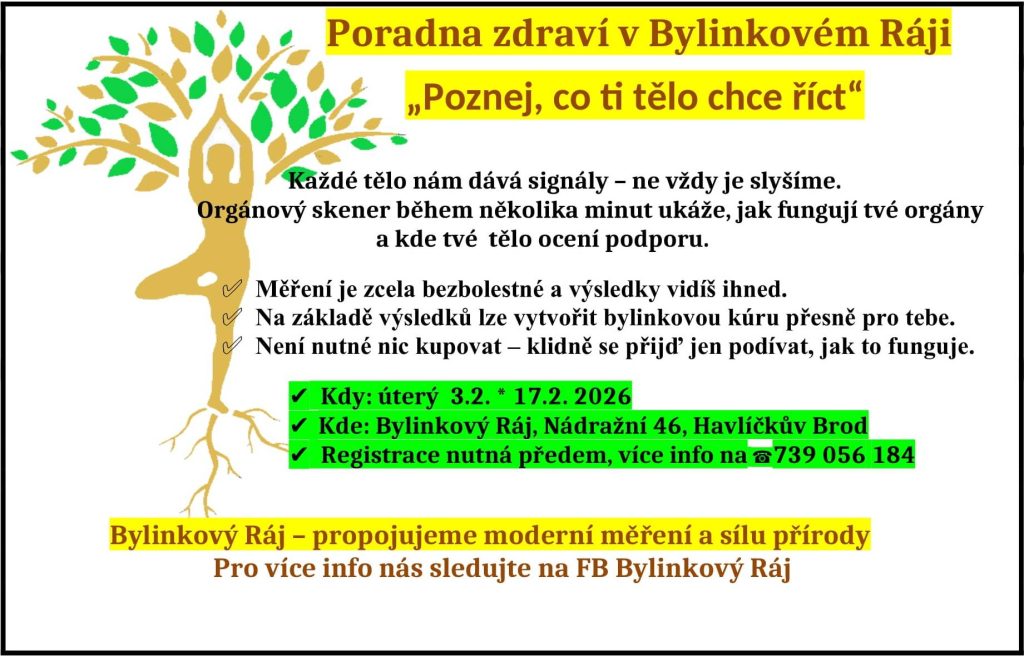 Poradna zdraví v Bylinkovém Ráji

„Poznej, co ti tělo chce říct“

Každé tělo nám dává signály – ne vždy je slyšíme. Orgánový skener během několika minut ukáže, jak fungují tvé orgány a kde tvé tělo ocení podporu.

✓ Měření je zcela bezbolestné a výsledky vidíš ihned.
✓ Na základě výsledků lze vytvořit bylinkovou kúru přesně pro tebe.
✓ Není nutné nic kupovat – klidně se přijď jen podívat, jak to funguje.

✔ Kdy: úterý 3.2. * 17.2. 2026
✔ Kde: Bylinkový Ráj, Nádražní 46, Havlíčkův Brod
✔ Registrace nutná předem, více info na ☎739 056 184

Bylinkový Ráj – propojujeme moderní měření a sílu přírody
Pro více info nás sledujte na FB Bylinkový Ráj